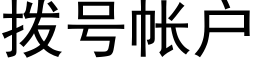 拨号帐户